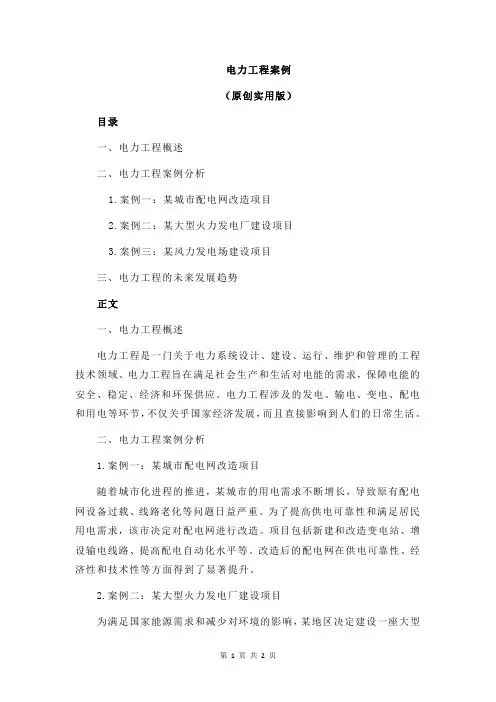 电力工程案例

（原创实用版）

目录

一、电力工程概述

二、电力工程案例分析

1.案例一：某城市配电网改造项目

2.案例二：某大型火力发电厂建设项目

3.案例三：某风力发电场建设项目

三、电力工程的未来发展趋势

正文

一、电力工程概述

电力工程是一门关于电力系统设计、建设、运行、维护和管理的工程技术领域。电力工程旨在满足社会生产和生活对电能的需求，保障电能的安全、稳定、经济和环保供应。电力工程涉及的发电、输电、变电、配电和用电等环节，不仅关乎国家经济发展，而且直接影响到人们的日常生活。

二、电力工程案例分析

1.案例一：某城市配电网改造项目

随着城市化进程的推进，某城市的用电需求不断增长，导致原有配电网设备过载、线路老化等问题日益严重。为了提高供电可靠性和满足居民用电需求，该市决定对配电网进行改造。项目包括新建和改造变电站、增设输电线路、提高配电自动化水平等。改造后的配电网在供电可靠性、经济性和技术性等方面得到了显著提升。

2.案例二：某大型火力发电厂建设项目

为满足国家能源需求和减少对环境的影响，某地区决定建设一座大型

第 1 页 共 2 页